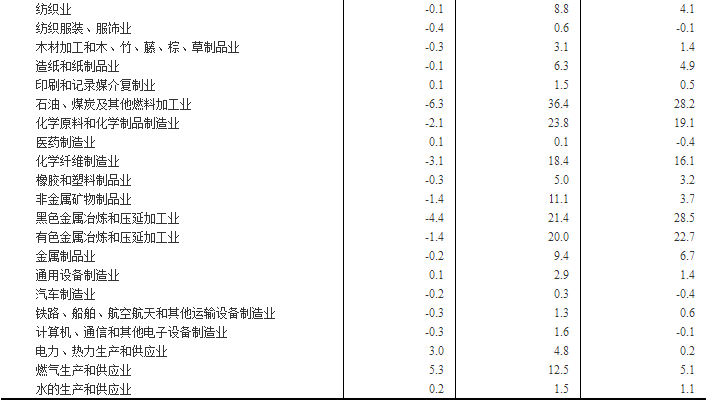 | 纺织业 | -0.1 | 8.8 | 4.1 |
|---|---|---|---|
| 纺织服装、服饰业 | -0.4 | 0.6 | -0.1 |
| 木材加工和木、竹、藤、棕、草制品业 | -0.3 | 3.1 | 1.4 |
| 造纸和纸制品业 | -0.1 | 6.3 | 4.9 |
| 印刷和记录媒介复制业 | 0.1 | 1.5 | 0.5 |
| 石油、煤炭及其他燃料加工业 | -6.3 | 36.4 | 28.2 |
| 化学原料和化学制品制造业 | -2.1 | 23.8 | 19.1 |
| 医药制造业 | 0.1 | 0.1 | -0.4 |
| 化学纤维制造业 | -3.1 | 18.4 | 16.1 |
| 橡胶和塑料制品业 | -0.3 | 5.0 | 3.2 |
| 非金属矿物制品业 | -1.4 | 11.1 | 3.7 |
| 黑色金属冶炼和压延加工业 | -4.4 | 21.4 | 28.5 |
| 有色金属冶炼和压延加工业 | -1.4 | 20.0 | 22.7 |
| 金属制品业 | -0.2 | 9.4 | 6.7 |
| 通用设备制造业 | 0.1 | 2.9 | 1.4 |
| 汽车制造业 | -0.2 | 0.3 | -0.4 |
| 铁路、船舶、航空航天和其他运输设备制造业 | -0.3 | 1.3 | 0.6 |
| 计算机、通信和其他电子设备制造业 | -0.3 | 1.6 | -0.1 |
| 电力、热力生产和供应业 | 3.0 | 4.8 | 0.2 |
| 燃气生产和供应业 | 5.3 | 12.5 | 5.1 |
| 水的生产和供应业 | 0.2 | 1.5 | 1.1 |